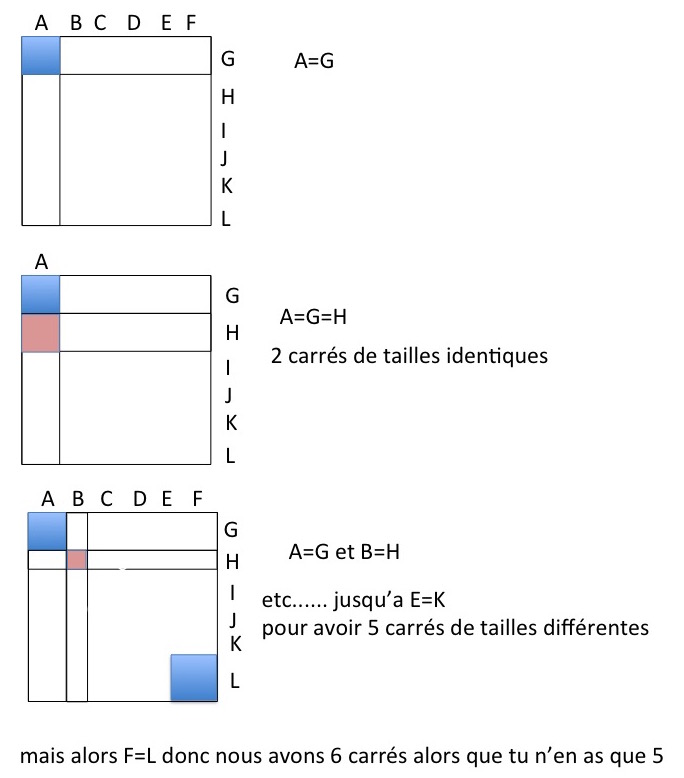 A B C D E F

G
H
I
J
K
L

A=G

A

G
H
I
J
K
L

A=G=H

2 carrés de tailles identiques

A B C D E F

G
H
I
J
K
L

A=G et B=H

etc...... jusqu'a E=K
pour avoir 5 carrés de tailles différentes

mais alors F=L donc nous avons 6 carrés alors que tu n'en as que 5